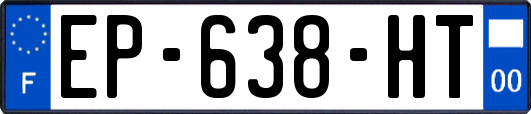 F
EP-638-HT
00